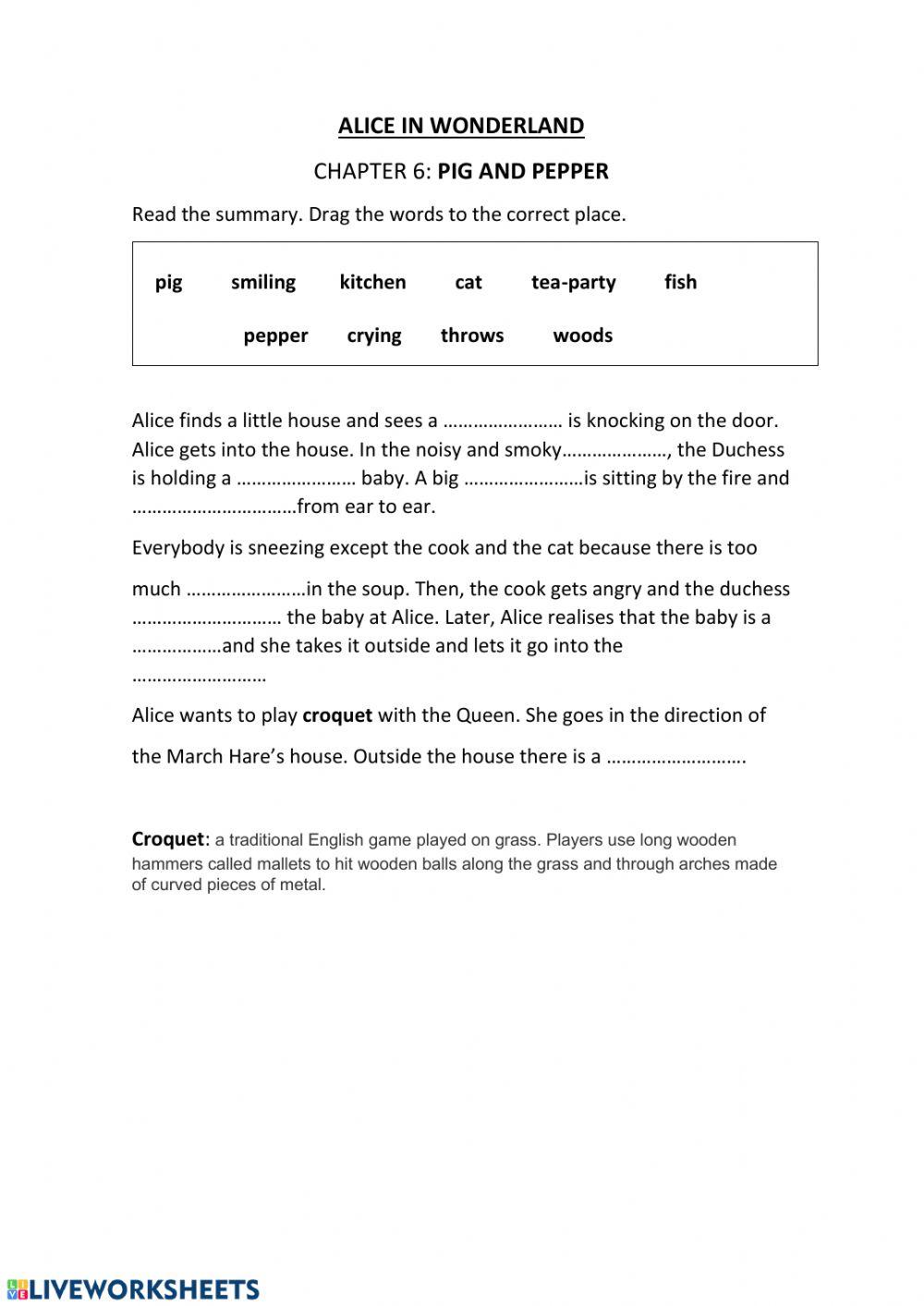 ALICE IN WONDERLAND

CHAPTER 6: PIG AND PEPPER

Read the summary. Drag the words to the correct place.

pig smiling kitchen cat tea-party fish

pepper crying throws woods

Alice finds a little house and sees a …………………… is knocking on the door. Alice gets into the house. In the noisy and smoky…………………, the Duchess is holding a …………………… baby. A big ……………………is sitting by the fire and ……………………………from ear to ear.

Everybody is sneezing except the cook and the cat because there is too much ……………………in the soup. Then, the cook gets angry and the duchess ………………………… the baby at Alice. Later, Alice realises that the baby is a ………………and she takes it outside and lets it go into the ………………………

Alice wants to play croquet with the Queen. She goes in the direction of the March Hare's house. Outside the house there is a ……………………….

Croquet: a traditional English game played on grass. Players use long wooden hammers called mallets to hit wooden balls along the grass and through arches made of curved pieces of metal.

LIVEWORKSHEETS